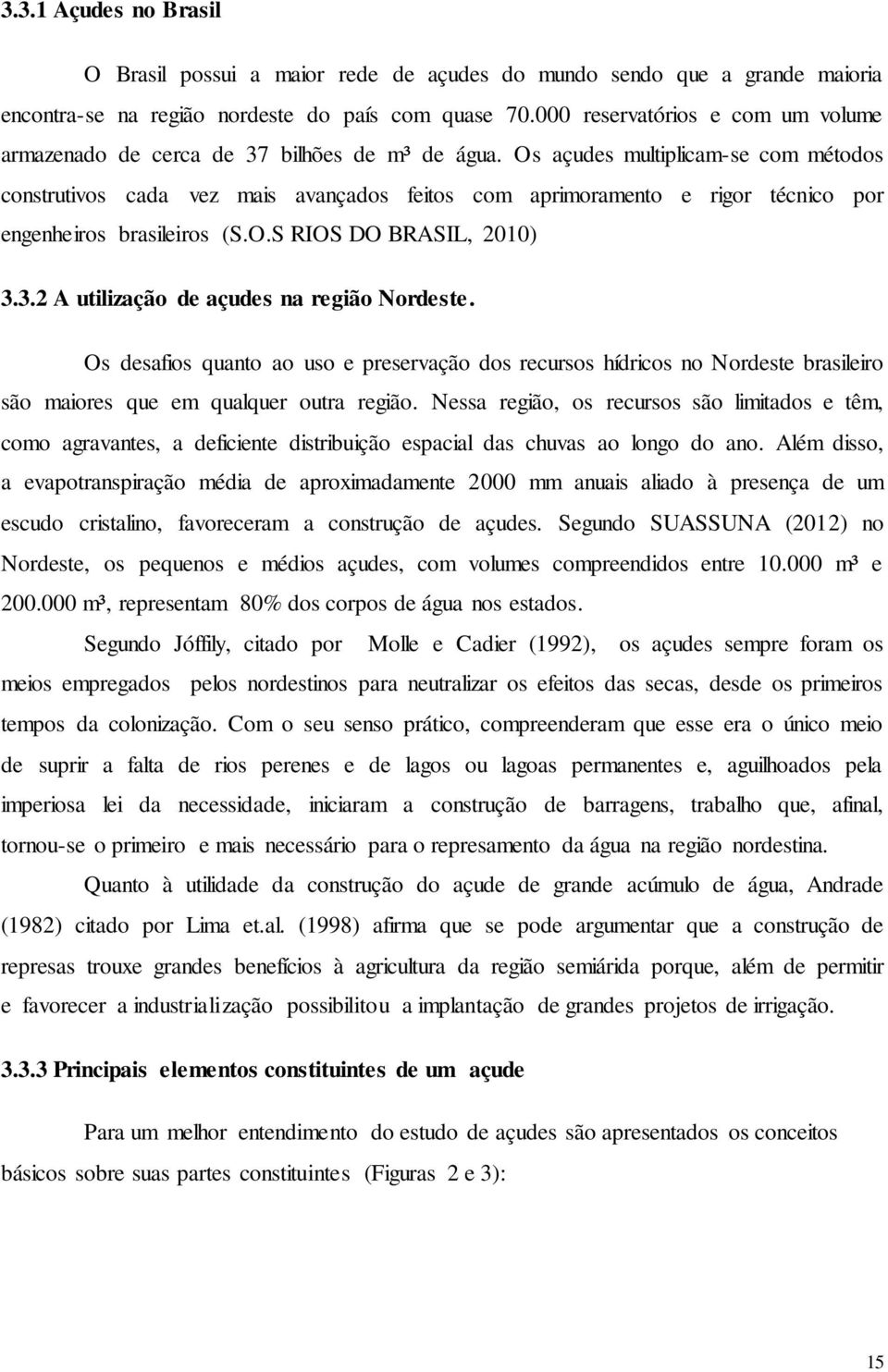 3.3.1 Açudes no Brasil

O Brasil possui a maior rede de açudes do mundo sendo que a grande maioria encontra-se na região nordeste do país com quase 70.000 reservatórios e com um volume armazenado de cerca de 37 bilhões de m³ de água. Os açudes multiplicam-se com métodos construtivos cada vez mais avançados feitos com aprimoramento e rigor técnico por engenheiros brasileiros (S.O.S RIOS DO BRASIL, 2010)

3.3.2 A utilização de açudes na região Nordeste.

Os desafios quanto ao uso e preservação dos recursos hídricos no Nordeste brasileiro são maiores que em qualquer outra região. Nessa região, os recursos são limitados e têm, como agravantes, a deficiente distribuição espacial das chuvas ao longo do ano. Além disso, a evapotranspiração média de aproximadamente 2000 mm anuais aliado à presença de um escudo cristalino, favoreceram a construção de açudes. Segundo SUASSUNA (2012) no Nordeste, os pequenos e médios açudes, com volumes compreendidos entre 10.000 m³ e 200.000 m³, representam 80% dos corpos de água nos estados.

Segundo Jóffily, citado por Molle e Cadier (1992), os açudes sempre foram os meios empregados pelos nordestinos para neutralizar os efeitos das secas, desde os primeiros tempos da colonização. Com o seu senso prático, compreenderam que esse era o único meio de suprir a falta de rios perenes e de lagos ou lagoas permanentes e, aguilhoados pela imperiosa lei da necessidade, iniciaram a construção de barragens, trabalho que, afinal, tornou-se o primeiro e mais necessário para o represamento da água na região nordestina.

Quanto à utilidade da construção do açude de grande acúmulo de água, Andrade (1982) citado por Lima et.al. (1998) afirma que se pode argumentar que a construção de represas trouxe grandes benefícios à agricultura da região semiárida porque, além de permitir e favorecer a industrialização possibilitou a implantação de grandes projetos de irrigação.

3.3.3 Principais elementos constituintes de um açude

Para um melhor entendimento do estudo de açudes são apresentados os conceitos básicos sobre suas partes constituintes (Figuras 2 e 3):

15